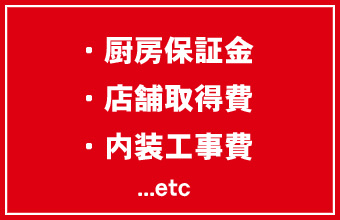 ・厨房保証金
・店舗取得費
・内装工事費
...etc